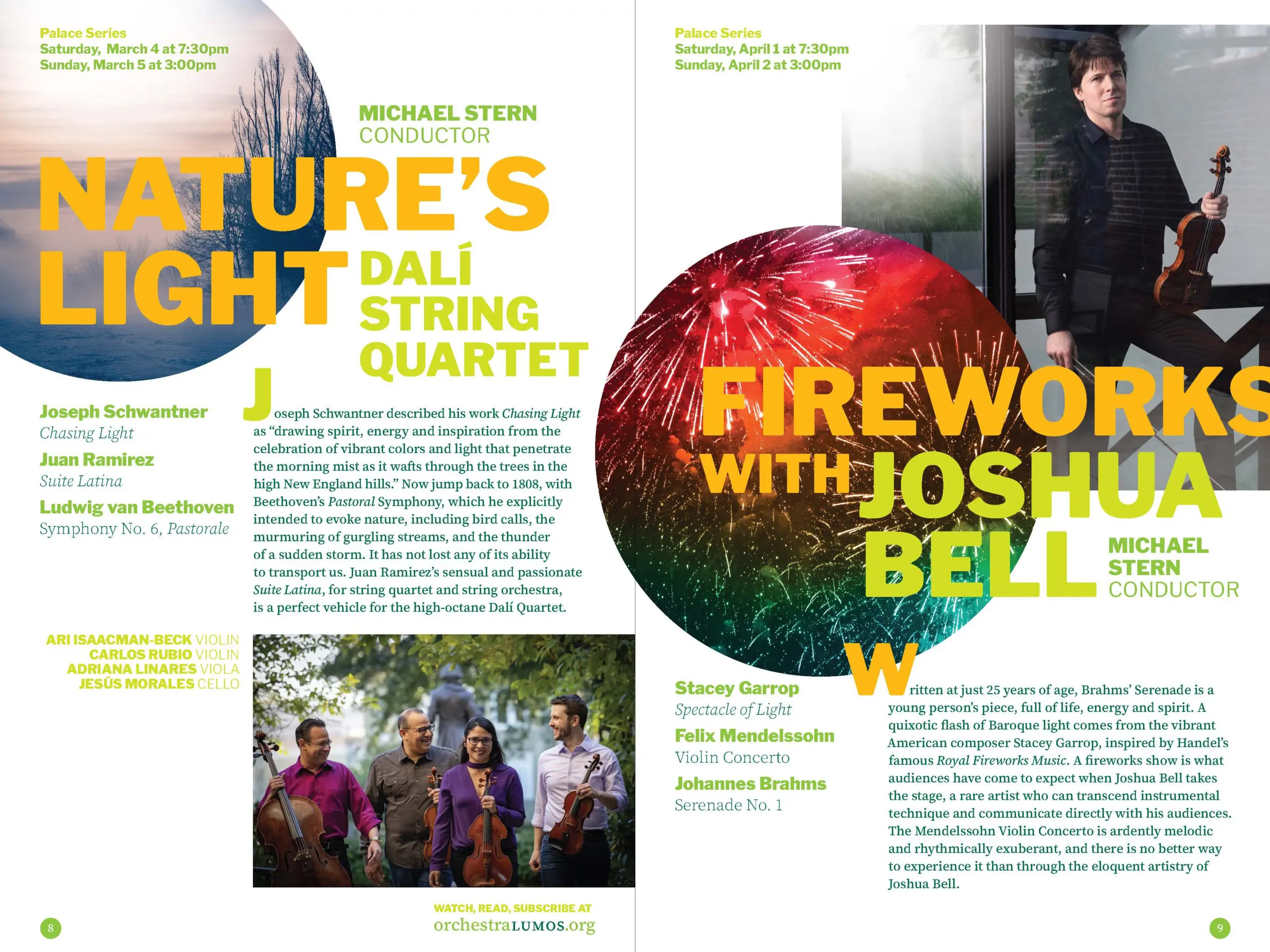 Palace Series
Saturday, March 4 at 7:30pm
Sunday, March 5 at 3:00pm

MICHAEL STERN
CONDUCTOR

NATURE'S LIGHT

DALÍ STRING QUARTET

Joseph Schwantner
Chasing Light

Juan Ramirez
Suite Latina

Ludwig van Beethoven
Symphony No. 6, Pastorale

Joseph Schwantner described his work Chasing Light as "drawing spirit, energy and inspiration from the celebration of vibrant colors and light that penetrate the morning mist as it wafts through the trees in the high New England hills." Now jump back to 1808, with Beethoven's Pastoral Symphony, which he explicitly intended to evoke nature, including bird calls, the murmuring of gurgling streams, and the thunder of a sudden storm. It has not lost any of its ability to transport us. Juan Ramirez's sensual and passionate Suite Latina, for string quartet and string orchestra, is a perfect vehicle for the high-octane Dalí Quartet.

ARI ISAACMAN-BECK VIOLIN
CARLOS RUBIO VIOLIN
ADRIANA LINARES VIOLA
JESÚS MORALES CELLO

WATCH, READ, SUBSCRIBE AT
orchestraLUMOS.org

8

Palace Series
Saturday, April 1 at 7:30pm
Sunday, April 2 at 3:00pm

FIREWORKS WITH JOSHUA BELL

MICHAEL STERN
CONDUCTOR

Stacey Garrop
Spectacle of Light

Felix Mendelssohn
Violin Concerto

Johannes Brahms
Serenade No. 1

Written at just 25 years of age, Brahms' Serenade is a young person's piece, full of life, energy and spirit. A quixotic flash of Baroque light comes from the vibrant American composer Stacey Garrop, inspired by Handel's famous Royal Fireworks Music. A fireworks show is what audiences have come to expect when Joshua Bell takes the stage, a rare artist who can transcend instrumental technique and communicate directly with his audiences. The Mendelssohn Violin Concerto is ardently melodic and rhythmically exuberant, and there is no better way to experience it than through the eloquent artistry of Joshua Bell.

9